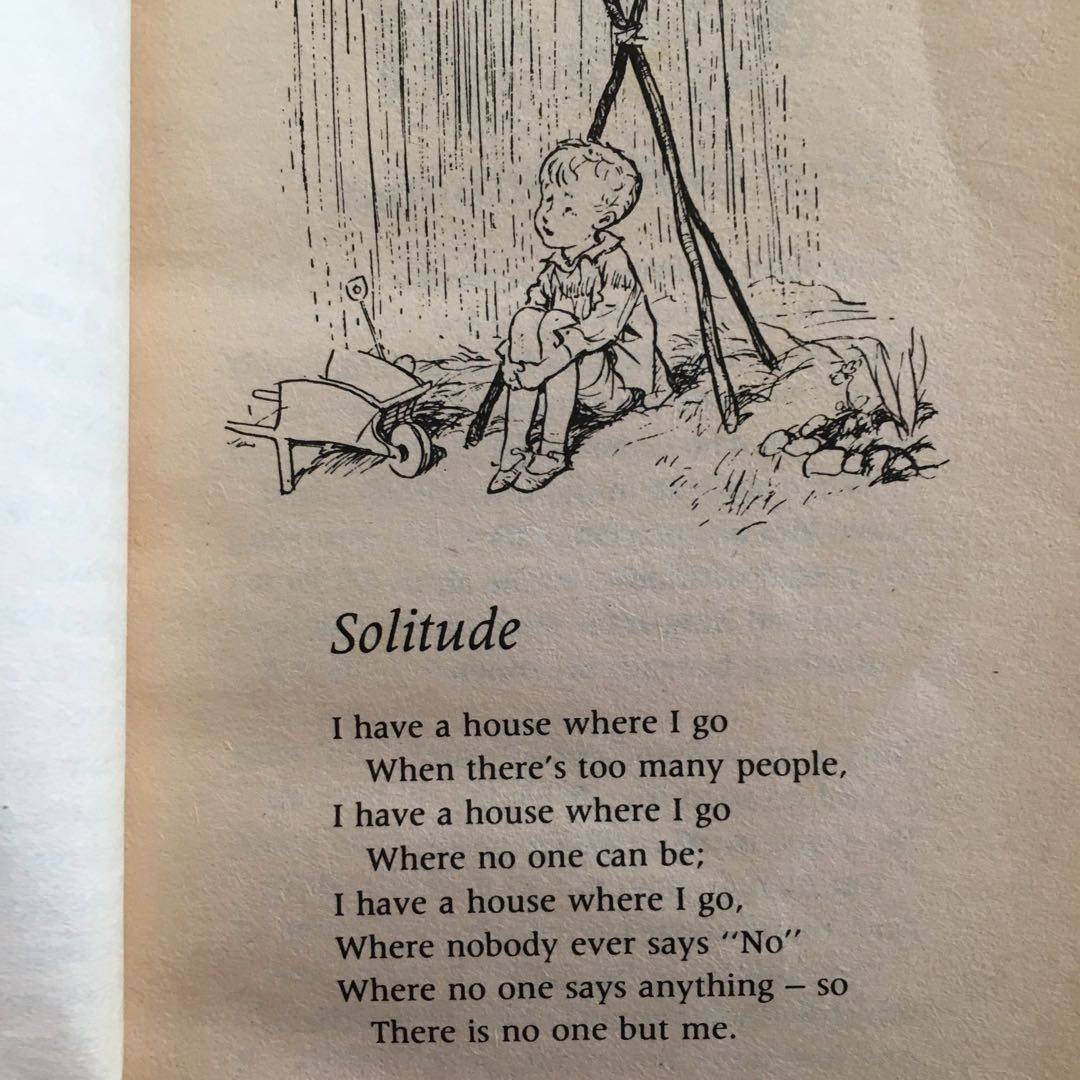 Solitude

I have a house where I go
When there's too many people,
I have a house where I go
Where no one can be;
I have a house where I go,
Where nobody ever says "No"
Where no one says anything – so
There is no one but me.